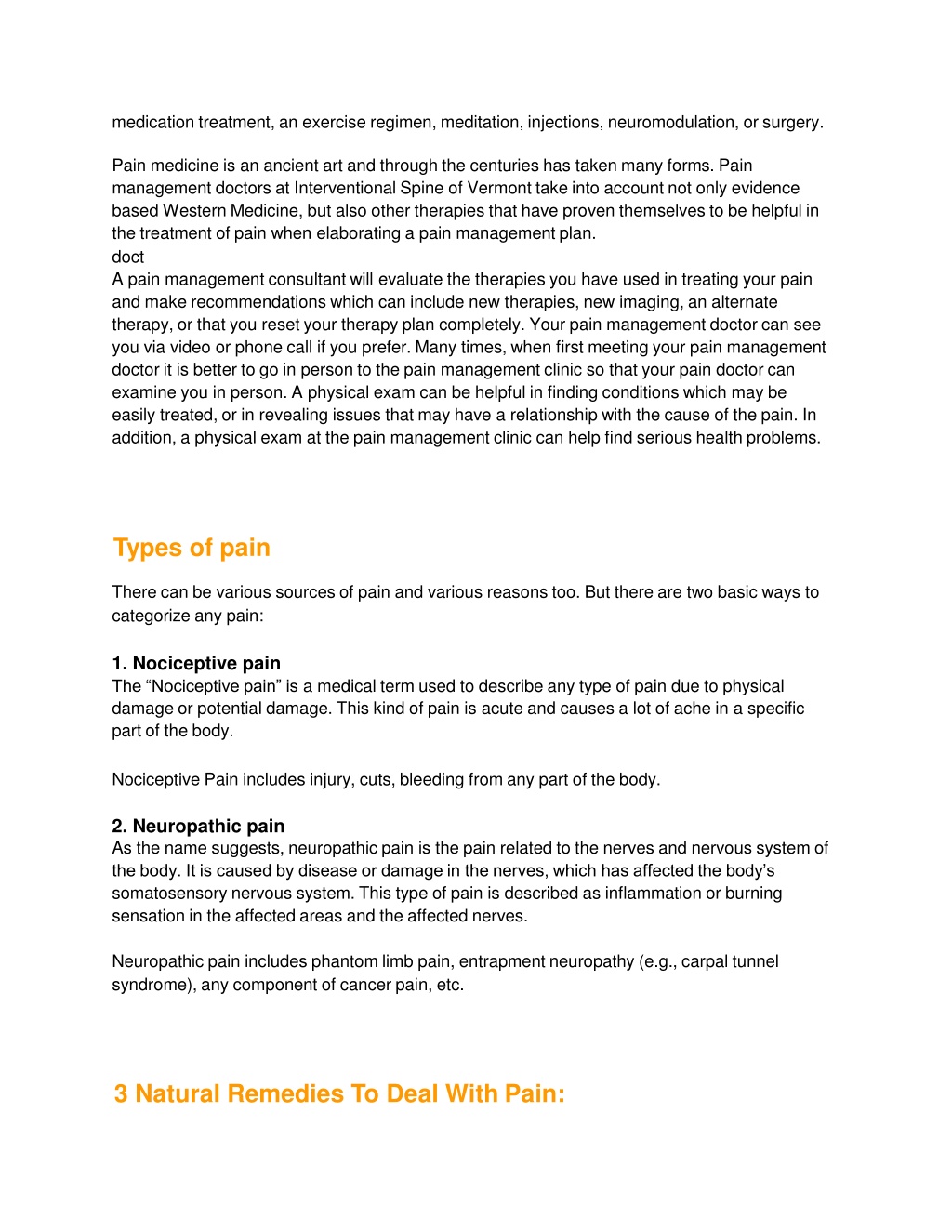 medication treatment, an exercise regimen, meditation, injections, neuromodulation, or surgery.

Pain medicine is an ancient art and through the centuries has taken many forms. Pain management doctors at Interventional Spine of Vermont take into account not only evidence based Western Medicine, but also other therapies that have proven themselves to be helpful in the treatment of pain when elaborating a pain management plan.
doct
A pain management consultant will evaluate the therapies you have used in treating your pain and make recommendations which can include new therapies, new imaging, an alternate therapy, or that you reset your therapy plan completely. Your pain management doctor can see you via video or phone call if you prefer. Many times, when first meeting your pain management doctor it is better to go in person to the pain management clinic so that your pain doctor can examine you in person. A physical exam can be helpful in finding conditions which may be easily treated, or in revealing issues that may have a relationship with the cause of the pain. In addition, a physical exam at the pain management clinic can help find serious health problems.

Types of pain

There can be various sources of pain and various reasons too. But there are two basic ways to categorize any pain:

1. Nociceptive pain
The “Nociceptive pain” is a medical term used to describe any type of pain due to physical damage or potential damage. This kind of pain is acute and causes a lot of ache in a specific part of the body.

Nociceptive Pain includes injury, cuts, bleeding from any part of the body.

2. Neuropathic pain
As the name suggests, neuropathic pain is the pain related to the nerves and nervous system of the body. It is caused by disease or damage in the nerves, which has affected the body’s somatosensory nervous system. This type of pain is described as inflammation or burning sensation in the affected areas and the affected nerves.

Neuropathic pain includes phantom limb pain, entrapment neuropathy (e.g., carpal tunnel syndrome), any component of cancer pain, etc.

3 Natural Remedies To Deal With Pain: